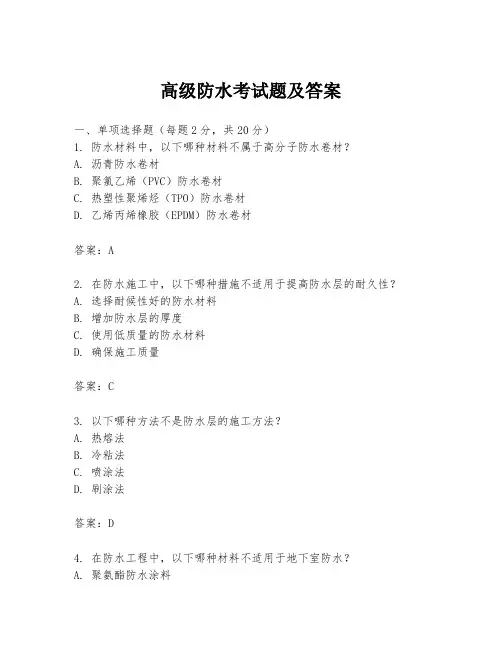 高级防水考试题及答案

一、单项选择题（每题2分，共20分）
1. 防水材料中，以下哪种材料不属于高分子防水卷材？
A. 沥青防水卷材
B. 聚氯乙烯（PVC）防水卷材
C. 热塑性聚烯烃（TPO）防水卷材
D. 乙烯丙烯橡胶（EPDM）防水卷材

答案：A

2. 在防水施工中，以下哪种措施不适用于提高防水层的耐久性？
A. 选择耐候性好的防水材料
B. 增加防水层的厚度
C. 使用低质量的防水材料
D. 确保施工质量

答案：C

3. 以下哪种方法不是防水层的施工方法？
A. 热熔法
B. 冷粘法
C. 喷涂法
D. 刷涂法

答案：D

4. 在防水工程中，以下哪种材料不适用于地下室防水？
A. 聚氨酯防水涂料